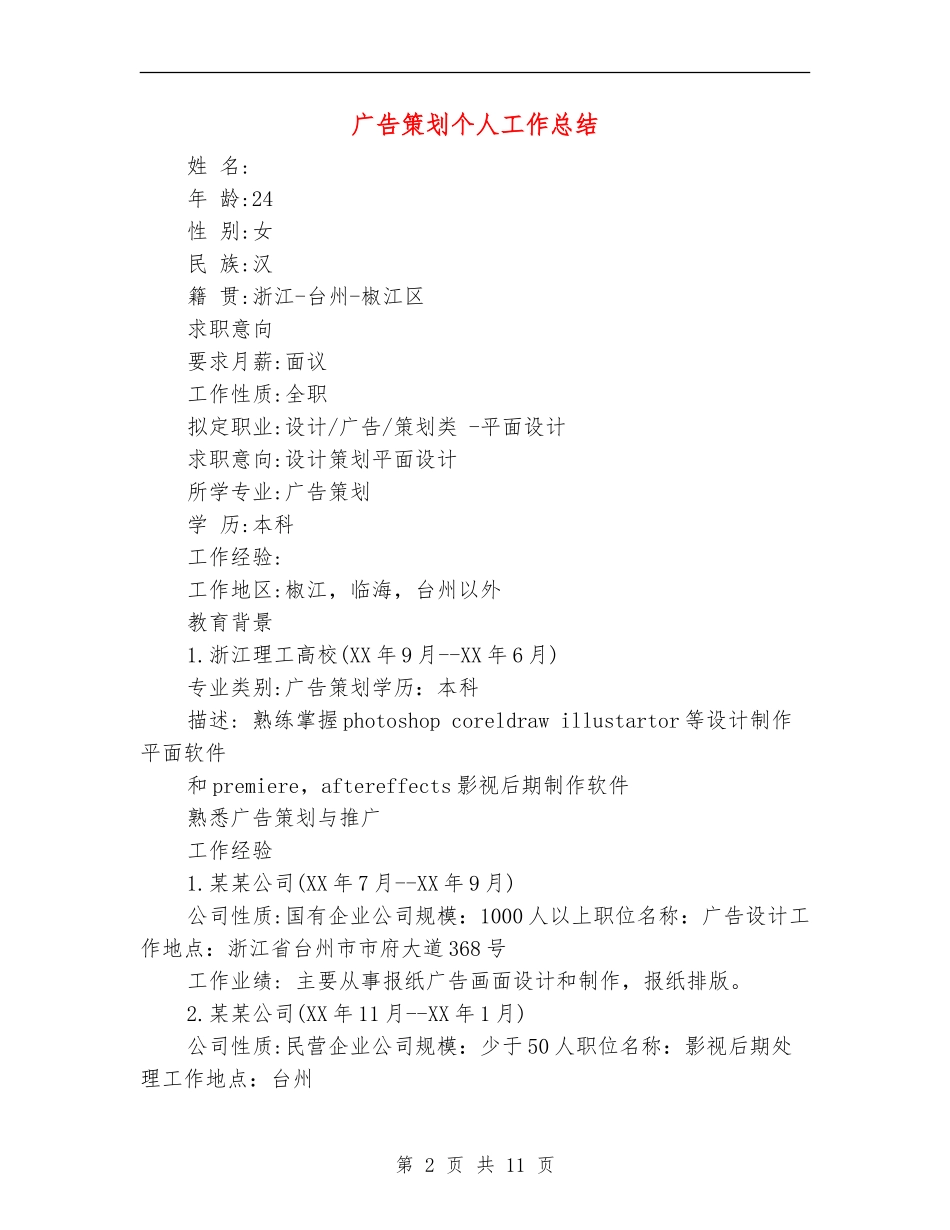 广告策划个人工作总结

姓 名:

年 龄:24

性 别:女

民 族:汉

籍 贯:浙江-台州-椒江区

求职意向

要求月薪:面议

工作性质:全职

拟定职业:设计/广告/策划类 -平面设计

求职意向:设计策划平面设计

所学专业:广告策划

学 历:本科

工作经验:

工作地区:椒江，临海，台州以外

教育背景

1.浙江理工高校(XX年9月--XX年6月)

专业类别:广告策划学历：本科

描述：熟练掌握photoshop coreldraw illustartor等设计制作平面软件

和premiere，aftereffects影视后期制作软件

熟悉广告策划与推广

工作经验

1.某某公司(XX年7月--XX年9月)

公司性质:国有企业公司规模：1000人以上职位名称：广告设计工作地点：浙江省台州市市府大道368号

工作业绩：主要从事报纸广告画面设计和制作，报纸排版。

2.某某公司(XX年11月--XX年1月)

公司性质:民营企业公司规模：少于50人职位名称：影视后期处理工作地点：台州

第 2 页 共 11 页